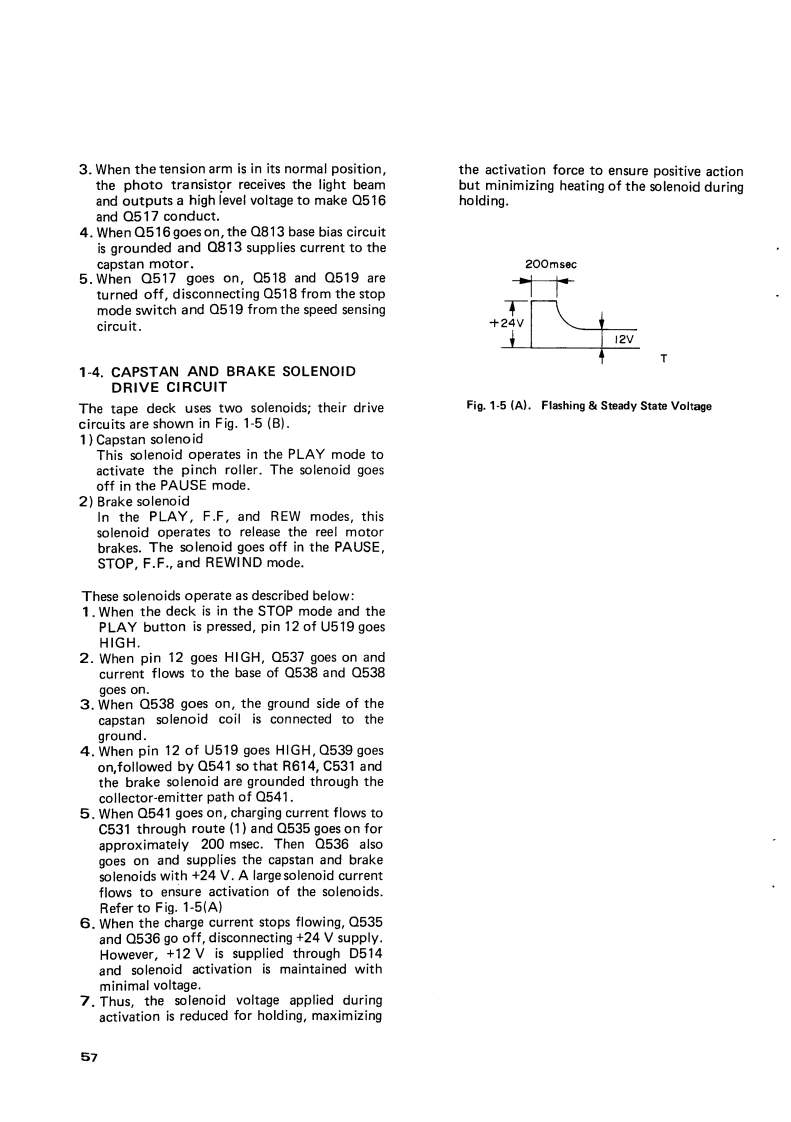 3. When the tension arm is in its normal position, the photo transistor receives the light beam and outputs a high level voltage to make Q516 and Q517 conduct.
4. When Q516 goes on, the Q813 base bias circuit is grounded and Q813 supplies current to the capstan motor.
5. When Q517 goes on, Q518 and Q519 are turned off, disconnecting Q518 from the stop mode switch and Q519 from the speed sensing circuit.

1-4. CAPSTAN AND BRAKE SOLENOID DRIVE CIRCUIT

The tape deck uses two solenoids; their drive circuits are shown in Fig. 1-5 (B).
1) Capstan solenoid
This solenoid operates in the PLAY mode to activate the pinch roller. The solenoid goes off in the PAUSE mode.
2) Brake solenoid
In the PLAY, F.F, and REW modes, this solenoid operates to release the reel motor brakes. The solenoid goes off in the PAUSE, STOP, F.F., and REWIND mode.

These solenoids operate as described below:
1. When the deck is in the STOP mode and the PLAY button is pressed, pin 12 of U519 goes HIGH.
2. When pin 12 goes HIGH, Q537 goes on and current flows to the base of Q538 and Q538 goes on.
3. When Q538 goes on, the ground side of the capstan solenoid coil is connected to the ground.
4. When pin 12 of U519 goes HIGH, Q539 goes on,followed by Q541 so that R614, C531 and the brake solenoid are grounded through the collector-emitter path of Q541.
5. When Q541 goes on, charging current flows to C531 through route (1) and Q535 goes on for approximately 200 msec. Then Q536 also goes on and supplies the capstan and brake solenoids with +24 V. A large solenoid current flows to ensure activation of the solenoids. Refer to Fig. 1-5(A)
6. When the charge current stops flowing, Q535 and Q536 go off, disconnecting +24 V supply. However, +12 V is supplied through D514 and solenoid activation is maintained with minimal voltage.
7. Thus, the solenoid voltage applied during activation is reduced for holding, maximizing the activation force to ensure positive action but minimizing heating of the solenoid during holding.

200msec
+24V
12V
T

Fig. 1-5 (A). Flashing & Steady State Voltage

57